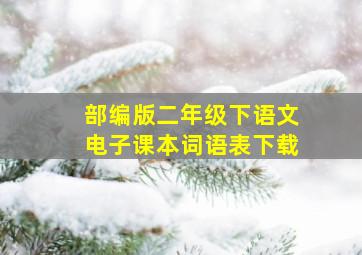 部编版二年级下语文
电子课本词语表下载